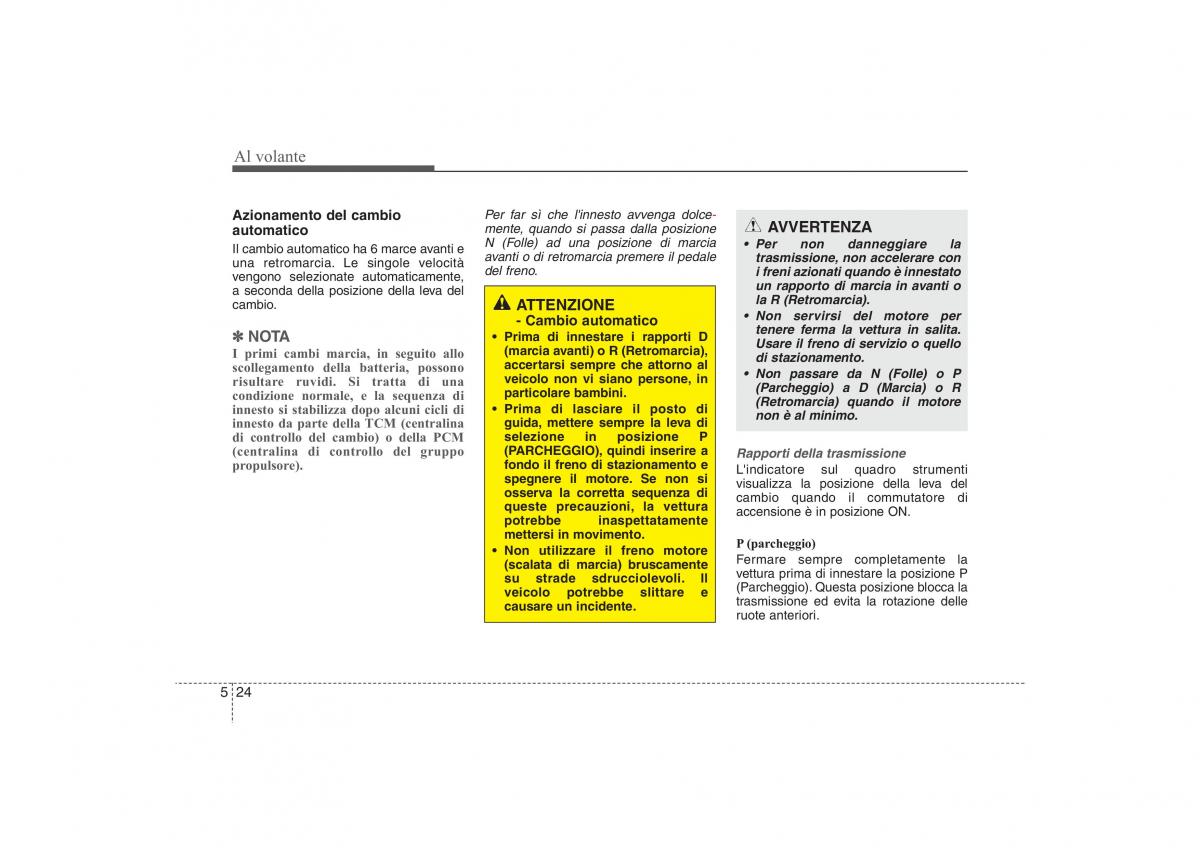 Al volante

Azionamento del cambio automatico

Il cambio automatico ha 6 marce avanti e una retromarcia. Le singole velocità vengono selezionate automaticamente, a seconda della posizione della leva del cambio.

✽ NOTA

I primi cambi marcia, in seguito allo scollegamento della batteria, possono risultare ruvidi. Si tratta di una condizione normale, e la sequenza di innesto si stabilizza dopo alcuni cicli di innesto da parte della TCM (centralina di controllo del cambio) o della PCM (centralina di controllo del gruppo propulsore).

Per far sì che l'innesto avvenga dolcemente, quando si passa dalla posizione N (Folle) ad una posizione di marcia avanti o di retromarcia premere il pedale del freno.

ATTENZIONE
- Cambio automatico

• Prima di innestare i rapporti D (marcia avanti) o R (Retromarcia), accertarsi sempre che attorno al veicolo non vi siano persone, in particolare bambini.
• Prima di lasciare il posto di guida, mettere sempre la leva di selezione in posizione P (PARCHEGGIO), quindi inserire a fondo il freno di stazionamento e spegnere il motore. Se non si osserva la corretta sequenza di queste precauzioni, la vettura potrebbe inaspettatamente mettersi in movimento.
• Non utilizzare il freno motore (scalata di marcia) bruscamente su strade sdrucciolevoli. Il veicolo potrebbe slittare e causare un incidente.

AVVERTENZA

• Per non danneggiare la trasmissione, non accelerare con i freni azionati quando è innestato un rapporto di marcia in avanti o la R (Retromarcia).
• Non servirsi del motore per tenere ferma la vettura in salita. Usare il freno di servizio o quello di stazionamento.
• Non passare da N (Folle) o P (Parcheggio) a D (Marcia) o R (Retromarcia) quando il motore non è al minimo.

Rapporti della trasmissione

L'indicatore sul quadro strumenti visualizza la posizione della leva del cambio quando il commutatore di accensione è in posizione ON.

P (parcheggio)

Fermare sempre completamente la vettura prima di innestare la posizione P (Parcheggio). Questa posizione blocca la trasmissione ed evita la rotazione delle ruote anteriori.

5 24